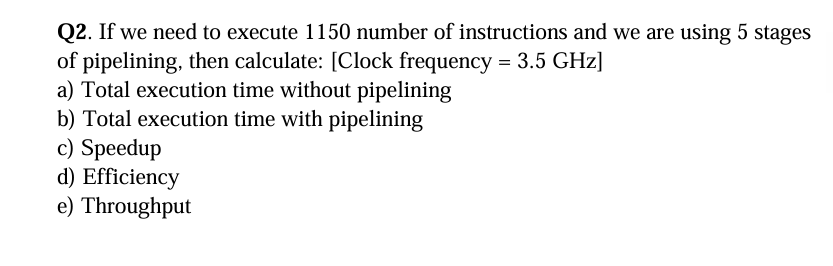 Q2. If we need to execute 1150 number of instructions and we are using 5 stages of pipelining, then calculate: [Clock frequency = 3.5 GHz]
a) Total execution time without pipelining
b) Total execution time with pipelining
c) Speedup
d) Efficiency
e) Throughput